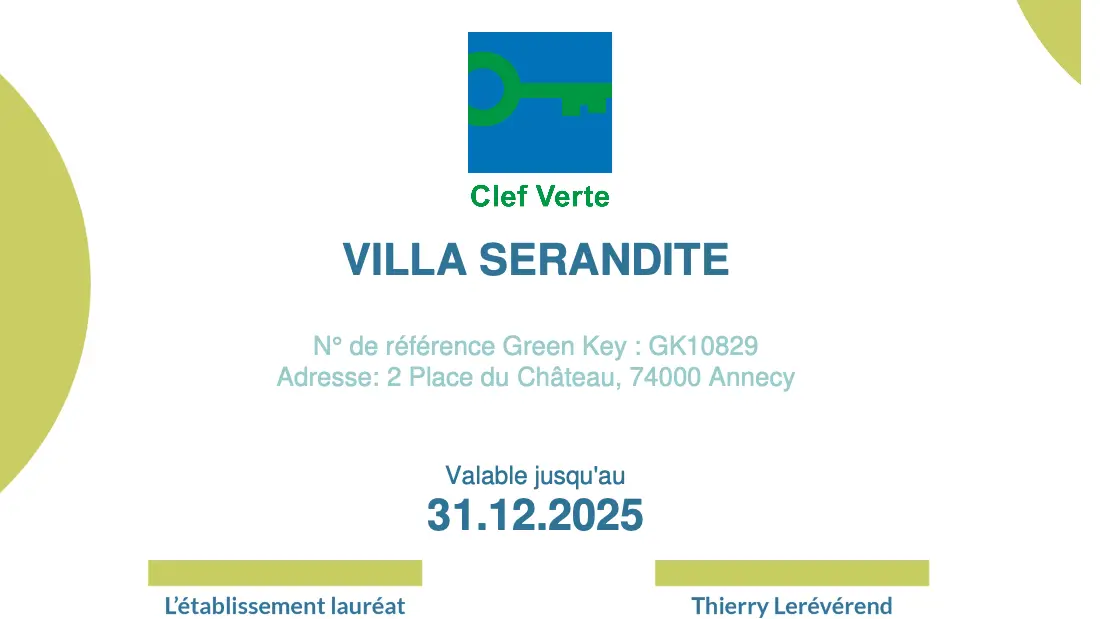 Clef Verte

VILLA SERANDITE

N° de référence Green Key : GK10829
Adresse: 2 Place du Château, 74000 Annecy

Valable jusqu'au
31.12.2025

L'établissement lauréat

Thierry Lerévérend